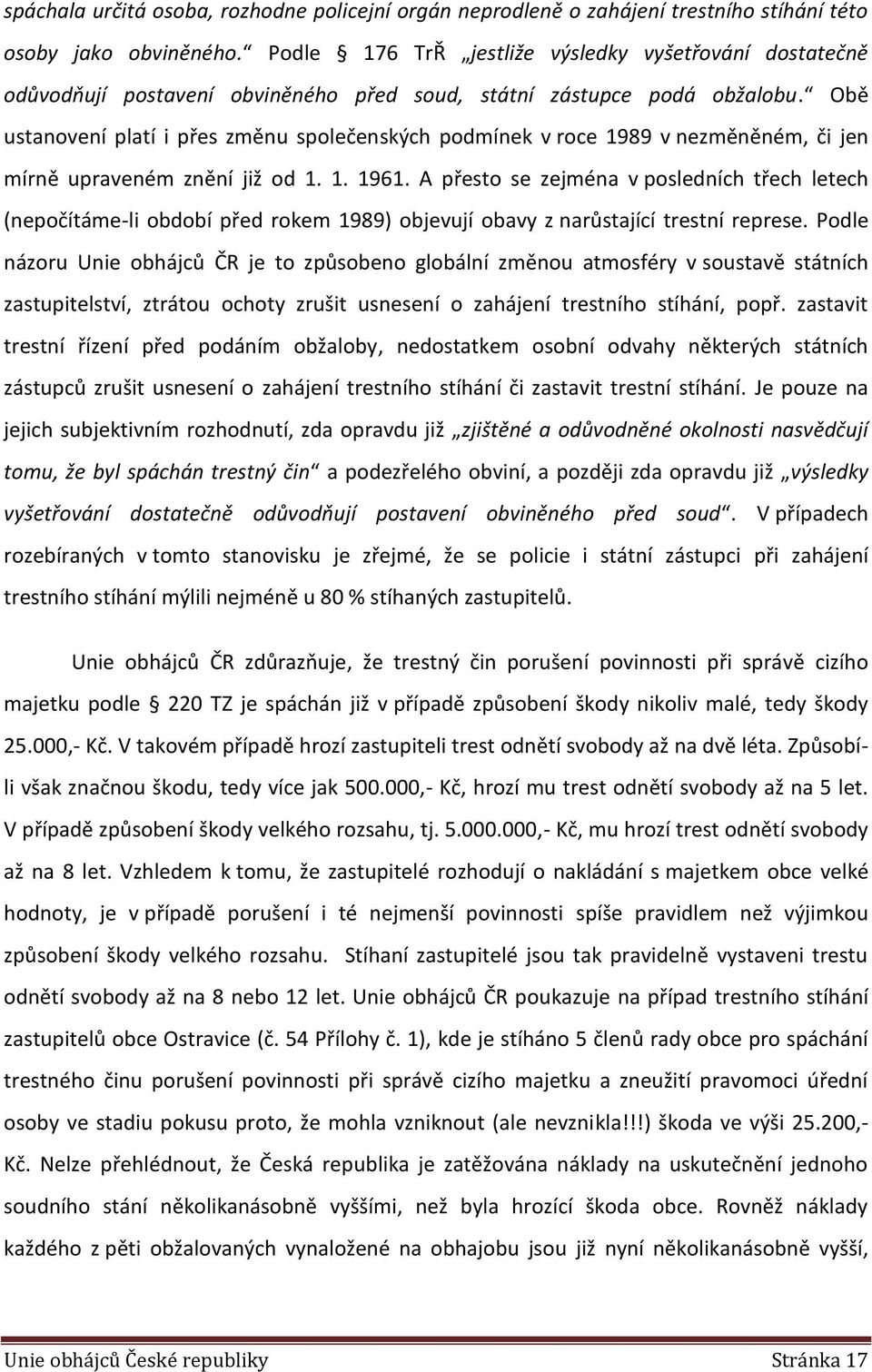 spáchala určitá osoba, rozhodne policejní orgán neprodleně o zahájení trestního stíhání této osoby jako obviněného.“ Podle § 176 TrŘ „jestliže výsledky vyšetřování dostatečně odůvodňují postavení obviněného před soud, státní zástupce podá obžalobu.“ Obě ustanovení platí i přes změnu společenských podmínek v roce 1989 v nezměněném, či jen mírně upraveném znění již od 1. 1. 1961. A přesto se zejména v posledních třech letech (nepočítáme-li období před rokem 1989) objevují obavy z narůstající trestní represe. Podle názoru Unie obhájců ČR je to způsobeno globální změnou atmosféry v soustavě státních zastupitelství, ztrátou ochoty zrušit usnesení o zahájení trestního stíhání, popř. zastavit trestní řízení před podáním obžaloby, nedostatkem osobní odvahy některých státních zástupců zrušit usnesení o zahájení trestního stíhání či zastavit trestní stíhání. Je pouze na jejich subjektivním rozhodnutí, zda opravdu již „zjištěné a odůvodněné okolnosti nasvědčují tomu, že byl spáchán trestný čin“ a podezřelého obviní, a později zda opravdu již „výsledky vyšetřování dostatečně odůvodňují postavení obviněného před soud“. V případech rozebíraných v tomto stanovisku je zřejmé, že se policie i státní zástupci při zahájení trestního stíhání mýlili nejméně u 80 % stíhaných zastupitelů.

Unie obhájců ČR zdůrazňuje, že trestný čin porušení povinnosti při správě cizího majetku podle § 220 TZ je spáchán již v případě způsobení škody nikoliv malé, tedy škody 25.000,- Kč. V takovém případě hrozí zastupiteli trest odnětí svobody až na dvě léta. Způsobí-li však značnou škodu, tedy více jak 500.000,- Kč, hrozí mu trest odnětí svobody až na 5 let. V případě způsobení škody velkého rozsahu, tj. 5.000.000,- Kč, mu hrozí trest odnětí svobody až na 8 let. Vzhledem k tomu, že zastupitelé rozhodují o nakládání s majetkem obce velké hodnoty, je v případě porušení i té nejmenší povinnosti spíše pravidlem než výjimkou způsobení škody velkého rozsahu. Stíhaní zastupitelé jsou tak pravidelně vystaveni trestu odnětí svobody až na 8 nebo 12 let. Unie obhájců ČR poukazuje na případ trestního stíhání zastupitelů obce Ostravice (č. 54 Přílohy č. 1), kde je stíháno 5 členů rady obce pro spáchání trestného činu porušení povinnosti při správě cizího majetku a zneužití pravomoci úřední osoby ve stadiu pokusu proto, že mohla vzniknout (ale nevznikla!!!) škoda ve výši 25.200,- Kč. Nelze přehlédnout, že Česká republika je zatěžována náklady na uskutečnění jednoho soudního stání několikanásobně vyššími, než byla hrozící škoda obce. Rovněž náklady každého z pěti obžalovaných vynaložené na obhajobu jsou již nyní několikanásobně vyšší,

Unie obhájců České republiky Stránka 17